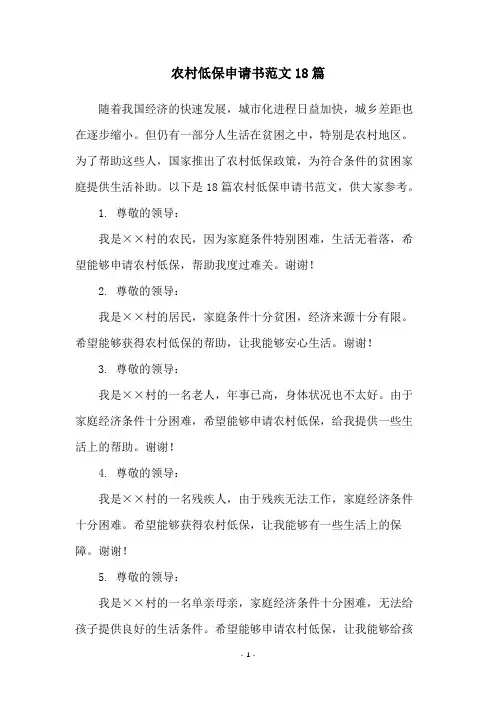 农村低保申请书范文18篇

随着我国经济的快速发展，城市化进程日益加快，城乡差距也在逐步缩小。但仍有一部分人生活在贫困之中，特别是农村地区。为了帮助这些人，国家推出了农村低保政策，为符合条件的贫困家庭提供生活补助。以下是18篇农村低保申请书范文，供大家参考。

1. 尊敬的领导：

我是××村的农民，因为家庭条件特别困难，生活无着落，希望能够申请农村低保，帮助我度过难关。谢谢！

2. 尊敬的领导：

我是××村的居民，家庭条件十分贫困，经济来源十分有限。希望能够获得农村低保的帮助，让我能够安心生活。谢谢！

3. 尊敬的领导：

我是××村的一名老人，年事已高，身体状况也不太好。由于家庭经济条件十分困难，希望能够申请农村低保，给我提供一些生活上的帮助。谢谢！

4. 尊敬的领导：

我是××村的一名残疾人，由于残疾无法工作，家庭经济条件十分困难。希望能够获得农村低保，让我能够有一些生活上的保障。谢谢！

5. 尊敬的领导：

我是××村的一名单亲母亲，家庭经济条件十分困难，无法给孩子提供良好的生活条件。希望能够申请农村低保，让我能够给孩

- 1 -